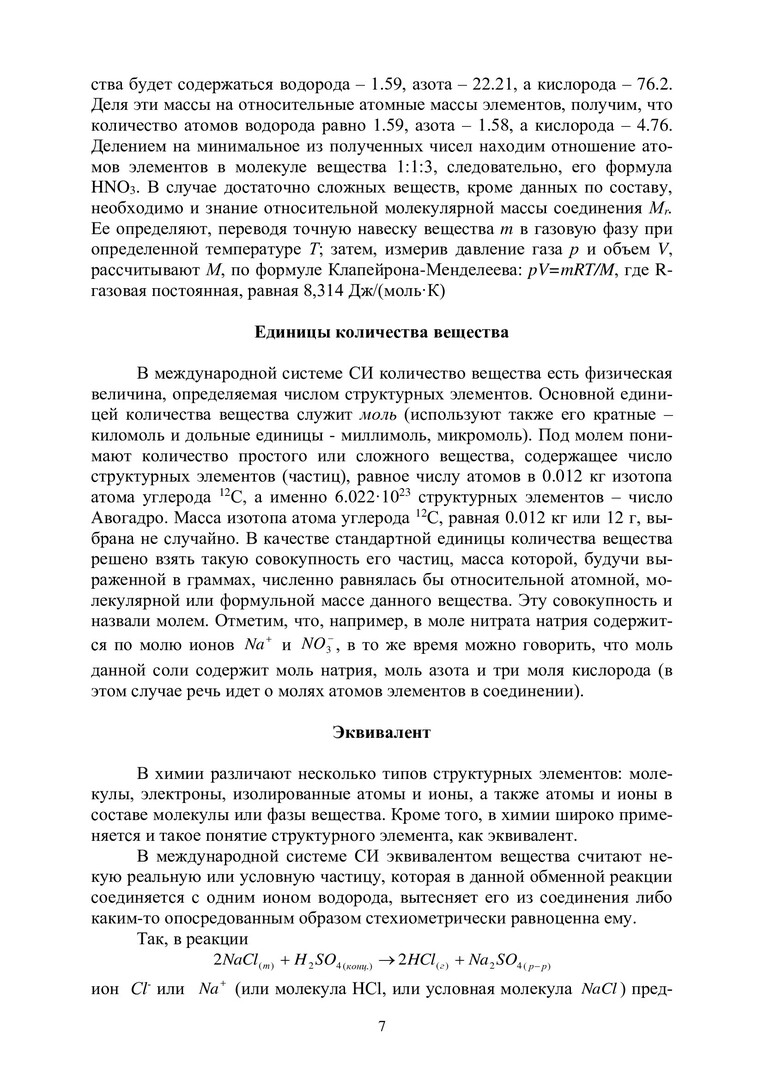 ства будет содержаться водорода – 1.59, азота – 22.21, а кислорода – 76.2. Деля эти массы на относительные атомные массы элементов, получим, что количество атомов водорода равно 1.59, азота – 1.58, а кислорода – 4.76. Делением на минимальное из полученных чисел находим отношение атомов элементов в молекуле вещества 1:1:3, следовательно, его формула $HNO_3$. В случае достаточно сложных веществ, кроме данных по составу, необходимо и знание относительной молекулярной массы соединения $M_r$. Ее определяют, переводя точную навеску вещества $m$ в газовую фазу при определенной температуре $T$; затем, измерив давление газа $p$ и объем $V$, рассчитывают $M$, по формуле Клапейрона-Менделеева: $pV=mRT/M$, где R-газовая постоянная, равная 8,314 Дж/(моль·К)

Единицы количества вещества

В международной системе СИ количество вещества есть физическая величина, определяемая числом структурных элементов. Основной единицей количества вещества служит моль (используют также его кратные – киломоль и дольные единицы - миллимоль, микромоль). Под молем понимают количество простого или сложного вещества, содержащее число структурных элементов (частиц), равное числу атомов в 0.012 кг изотопа атома углерода $^{12}C$, а именно $6.022 \cdot 10^{23}$ структурных элементов – число Авогадро. Масса изотопа атома углерода $^{12}C$, равная 0.012 кг или 12 г, выбрана не случайно. В качестве стандартной единицы количества вещества решено взять такую совокупность его частиц, масса которой, будучи выраженной в граммах, численно равнялась бы относительной атомной, молекулярной или формульной массе данного вещества. Эту совокупность и назвали молем. Отметим, что, например, в моле нитрата натрия содержится по молю ионов $Na^+$ и $NO_3^-$, в то же время можно говорить, что моль данной соли содержит моль натрия, моль азота и три моля кислорода (в этом случае речь идет о молях атомов элементов в соединении).

Эквивалент

В химии различают несколько типов структурных элементов: молекулы, электроны, изолированные атомы и ионы, а также атомы и ионы в составе молекулы или фазы вещества. Кроме того, в химии широко применяется и такое понятие структурного элемента, как эквивалент.

В международной системе СИ эквивалентом вещества считают некую реальную или условную частицу, которая в данной обменной реакции соединяется с одним ионом водорода, вытесняет его из соединения либо каким-то опосредованным образом стехиометрически равноценна ему.

Так, в реакции

$2NaCl_{(т)} + H_2SO_{4(конц.)} \rightarrow 2HCl_{(г)} + Na_2SO_{4(р-р)}$

ион $Cl^-$ или $Na^+$ (или молекула HCl, или условная молекула $NaCl$) пред-

7